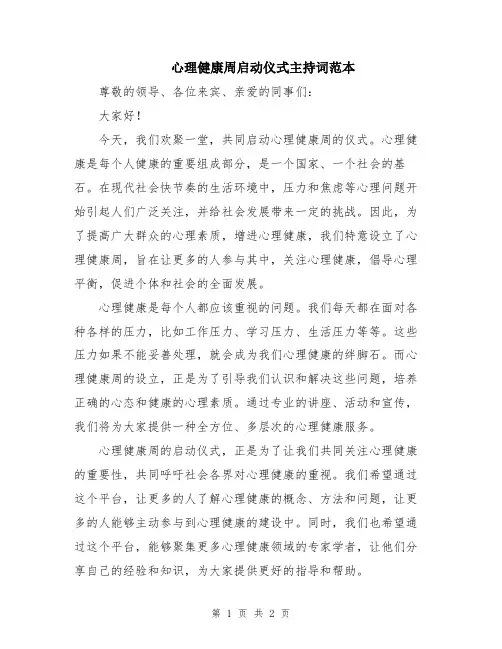 心理健康周启动仪式主持词范本

尊敬的领导、各位来宾、亲爱的同事们：

大家好！

今天，我们欢聚一堂，共同启动心理健康周的仪式。心理健康是每个人健康的重要组成部分，是一个国家、一个社会的基石。在现代社会快节奏的生活环境中，压力和焦虑等心理问题开始引起人们广泛关注，并给社会发展带来一定的挑战。因此，为了提高广大群众的心理素质，增进心理健康，我们特意设立了心理健康周，旨在让更多的人参与其中，关注心理健康，倡导心理平衡，促进个体和社会的全面发展。

心理健康是每个人都应该重视的问题。我们每天都在面对各种各样的压力，比如工作压力、学习压力、生活压力等等。这些压力如果不能妥善处理，就会成为我们心理健康的绊脚石。而心理健康周的设立，正是为了引导我们认识和解决这些问题，培养正确的心态和健康的心理素质。通过专业的讲座、活动和宣传，我们将为大家提供一种全方位、多层次的心理健康服务。

心理健康周的启动仪式，正是为了让我们共同关注心理健康的重要性，共同呼吁社会各界对心理健康的重视。我们希望通过这个平台，让更多的人了解心理健康的概念、方法和问题，让更多的人能够主动参与到心理健康的建设中。同时，我们也希望通过这个平台，能够聚集更多心理健康领域的专家学者，让他们分享自己的经验和知识，为大家提供更好的指导和帮助。

第 1 页 共 2 页